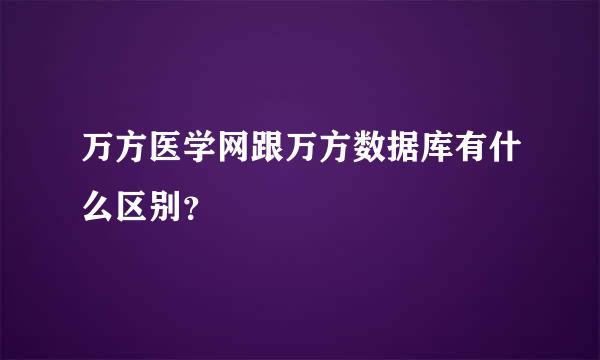 万方医学网跟万方数据库有什么区别?